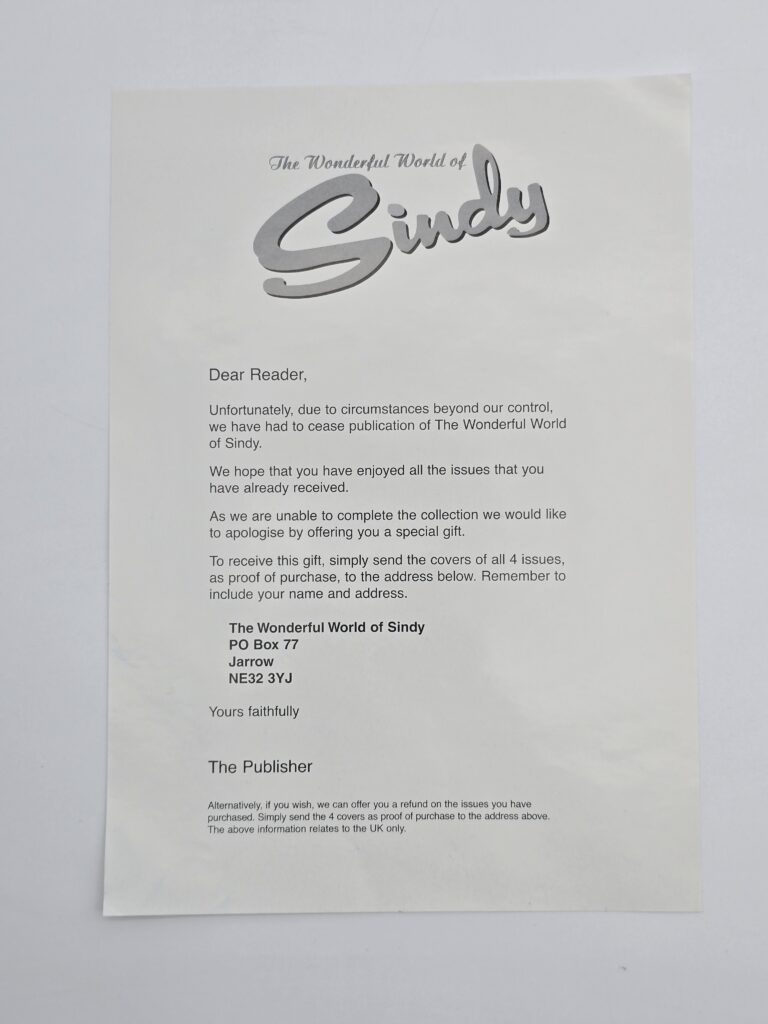 The Wonderful World of

Sindy

Dear Reader,

Unfortunately, due to circumstances beyond our control, we have had to cease publication of The Wonderful World of Sindy.

We hope that you have enjoyed all the issues that you have already received.

As we are unable to complete the collection we would like to apologise by offering you a special gift.

To receive this gift, simply send the covers of all 4 issues, as proof of purchase, to the address below. Remember to include your name and address.

The Wonderful World of Sindy
PO Box 77
Jarrow
NE32 3YJ

Yours faithfully

The Publisher

Alternatively, if you wish, we can offer you a refund on the issues you have purchased. Simply send the 4 covers as proof of purchase to the address above. The above information relates to the UK only.